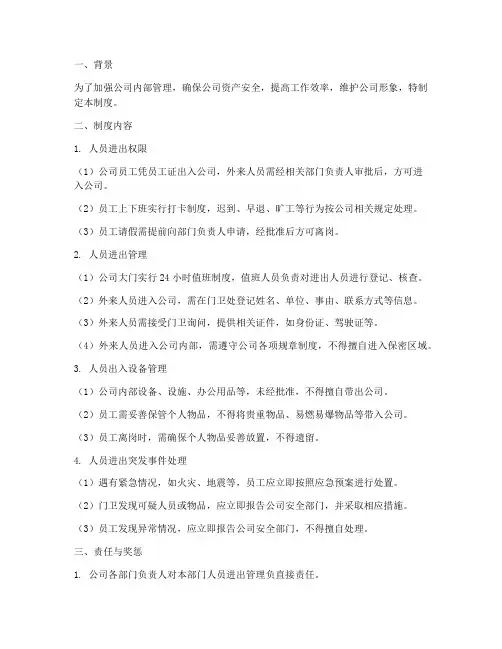 一、背景

为了加强公司内部管理，确保公司资产安全，提高工作效率，维护公司形象，特制定本制度。

二、制度内容

1. 人员进出权限

（1）公司员工凭员工证出入公司，外来人员需经相关部门负责人审批后，方可进入公司。

（2）员工上下班实行打卡制度，迟到、早退、旷工等行为按公司相关规定处理。

（3）员工请假需提前向部门负责人申请，经批准后方可离岗。

2. 人员进出管理

（1）公司大门实行 24 小时值班制度，值班人员负责对进出人员进行登记、核查。

（2）外来人员进入公司，需在门卫处登记姓名、单位、事由、联系方式等信息。

（3）外来人员需接受门卫询问，提供相关证件，如身份证、驾驶证等。

（4）外来人员进入公司内部，需遵守公司各项规章制度，不得擅自进入保密区域。

3. 人员出入设备管理

（1）公司内部设备、设施、办公用品等，未经批准，不得擅自带出公司。

（2）员工需妥善保管个人物品，不得将贵重物品、易燃易爆物品等带入公司。

（3）员工离岗时，需确保个人物品妥善放置，不得遗留。

4. 人员进出突发事件处理

（1）遇有紧急情况，如火灾、地震等，员工应立即按照应急预案进行处置。

（2）门卫发现可疑人员或物品，应立即报告公司安全部门，并采取相应措施。

（3）员工发现异常情况，应立即报告公司安全部门，不得擅自处理。

三、责任与奖惩

1. 公司各部门负责人对本部门人员进出管理负直接责任。